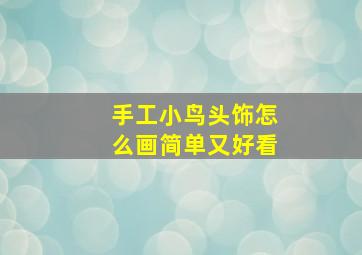 手工小鸟头饰怎么画简单又好看